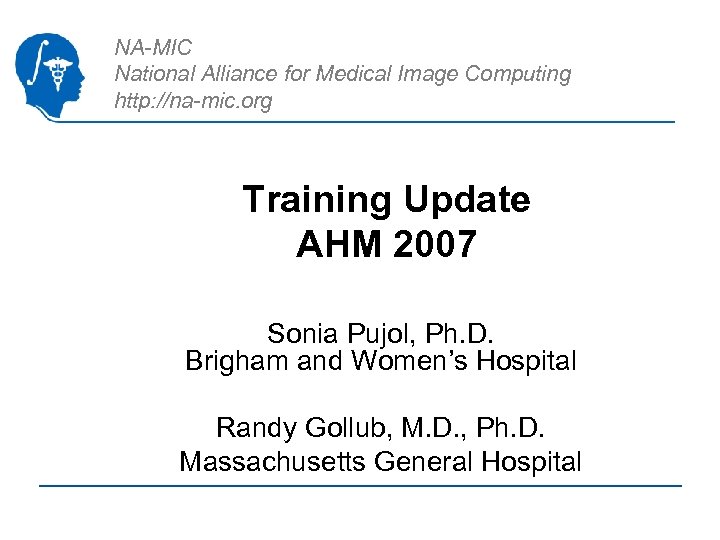 NA-MIC
National Alliance for Medical Image Computing
http://na-mic.org

Training Update
AHM 2007

Sonia Pujol, Ph.D.
Brigham and Women's Hospital

Randy Gollub, M.D., Ph.D.
Massachusetts General Hospital